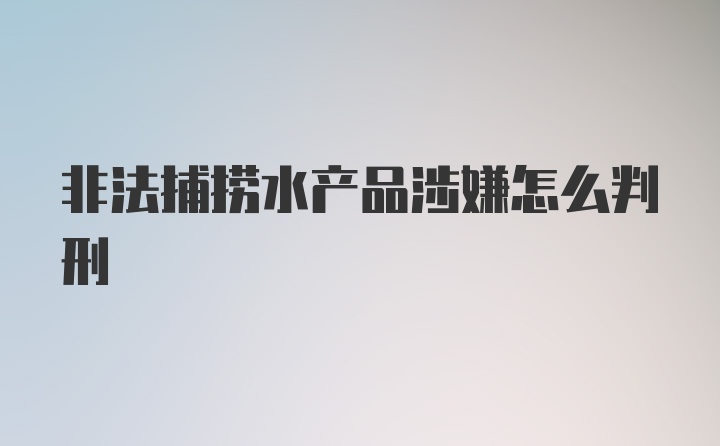 非法捕捞水产品涉嫌怎么判刑